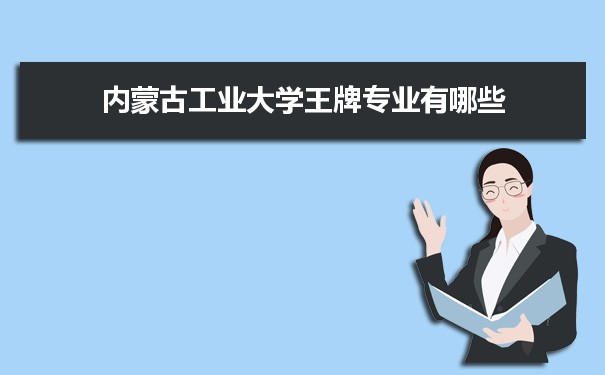 内蒙古工业大学王牌专业有哪些